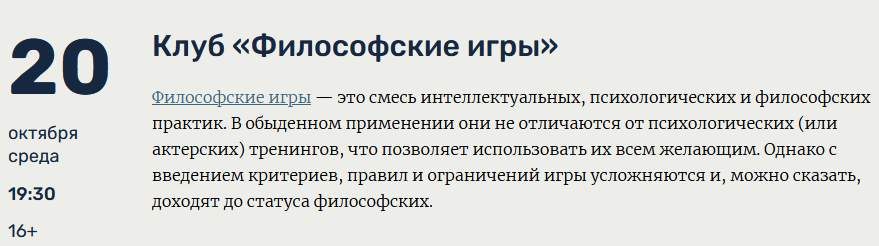 20

октября
среда

19:30

16+

Клуб «Философские игры»

Философские игры — это смесь интеллектуальных, психологических и философских практик. В обыденном применении они не отличаются от психологических (или актерских) тренингов, что позволяет использовать их всем желающим. Однако с введением критериев, правил и ограничений игры усложняются и, можно сказать, доходят до статуса философских.